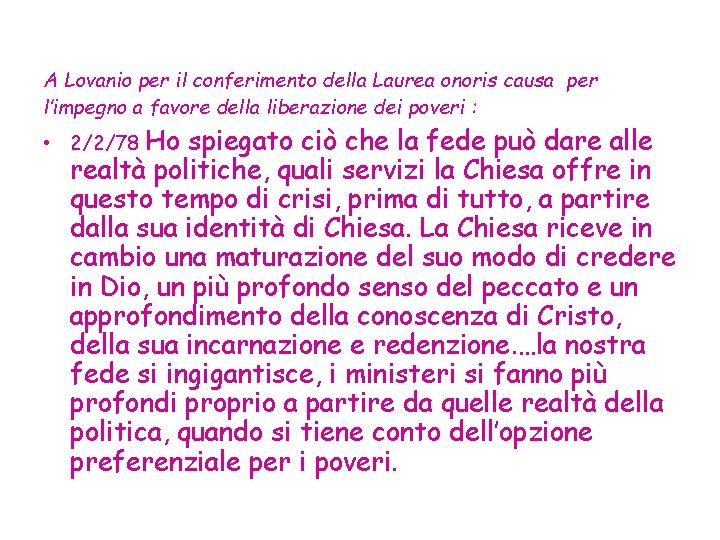 A Lovanio per il conferimento della Laurea onoris causa per l'impegno a favore della liberazione dei poveri :

• 2/2/78 Ho spiegato ciò che la fede può dare alle realtà politiche, quali servizi la Chiesa offre in questo tempo di crisi, prima di tutto, a partire dalla sua identità di Chiesa. La Chiesa riceve in cambio una maturazione del suo modo di credere in Dio, un più profondo senso del peccato e un approfondimento della conoscenza di Cristo, della sua incarnazione e redenzione....la nostra fede si ingigantisce, i ministeri si fanno più profondi proprio a partire da quelle realtà della politica, quando si tiene conto dell'opzione preferenziale per i poveri.